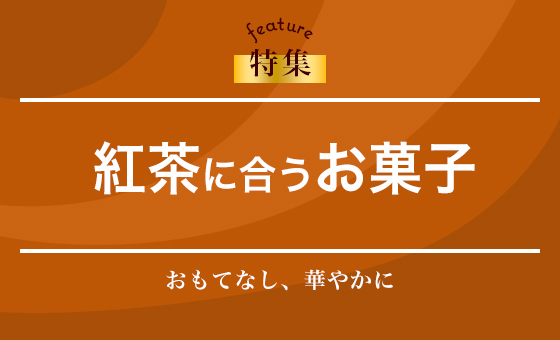 feature
特集

紅茶に合うお菓子

おもてなし、華やかに